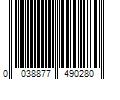 0 038877 490280